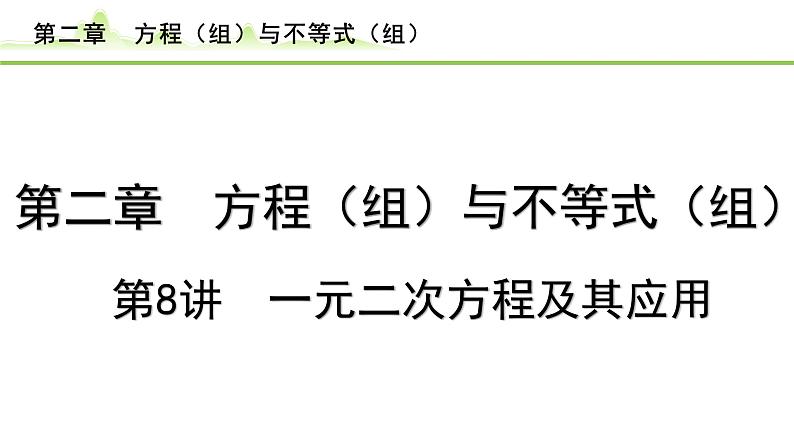 第二章　方程（组）与不等式（组）

第二章　方程（组）与不等式（组）

第8讲　一元二次方程及其应用